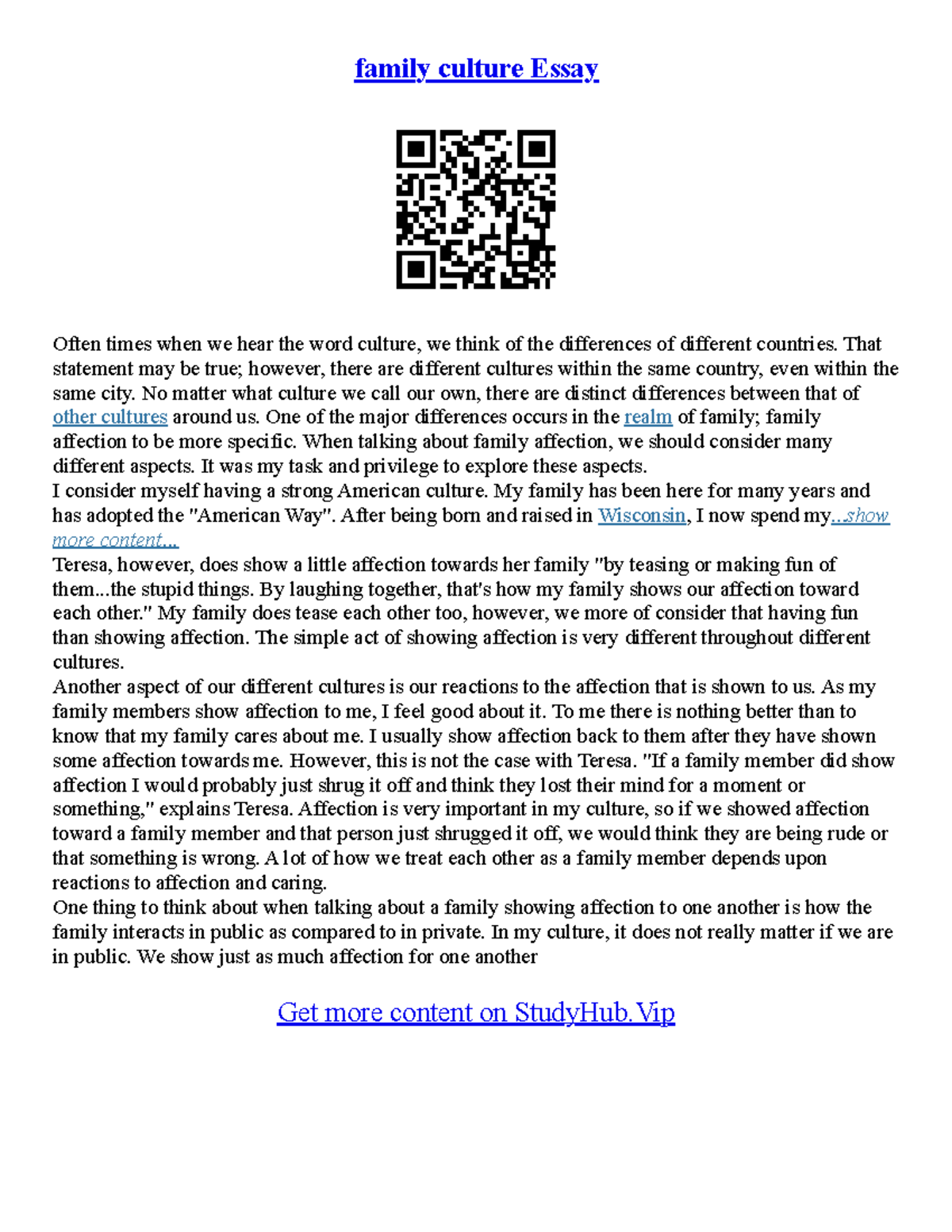 family culture Essay

Often times when we hear the word culture, we think of the differences of different countries. That statement may be true; however, there are different cultures within the same country, even within the same city. No matter what culture we call our own, there are distinct differences between that of other cultures around us. One of the major differences occurs in the realm of family; family affection to be more specific. When talking about family affection, we should consider many different aspects. It was my task and privilege to explore these aspects.
I consider myself having a strong American culture. My family has been here for many years and has adopted the "American Way". After being born and raised in Wisconsin, I now spend my...show more content...
Teresa, however, does show a little affection towards her family "by teasing or making fun of them...the stupid things. By laughing together, that's how my family shows our affection toward each other." My family does tease each other too, however, we more of consider that having fun than showing affection. The simple act of showing affection is very different throughout different cultures.
Another aspect of our different cultures is our reactions to the affection that is shown to us. As my family members show affection to me, I feel good about it. To me there is nothing better than to know that my family cares about me. I usually show affection back to them after they have shown some affection towards me. However, this is not the case with Teresa. "If a family member did show affection I would probably just shrug it off and think they lost their mind for a moment or something," explains Teresa. Affection is very important in my culture, so if we showed affection toward a family member and that person just shrugged it off, we would think they are being rude or that something is wrong. A lot of how we treat each other as a family member depends upon reactions to affection and caring.
One thing to think about when talking about a family showing affection to one another is how the family interacts in public as compared to in private. In my culture, it does not really matter if we are in public. We show just as much affection for one another

Get more content on StudyHub.Vip